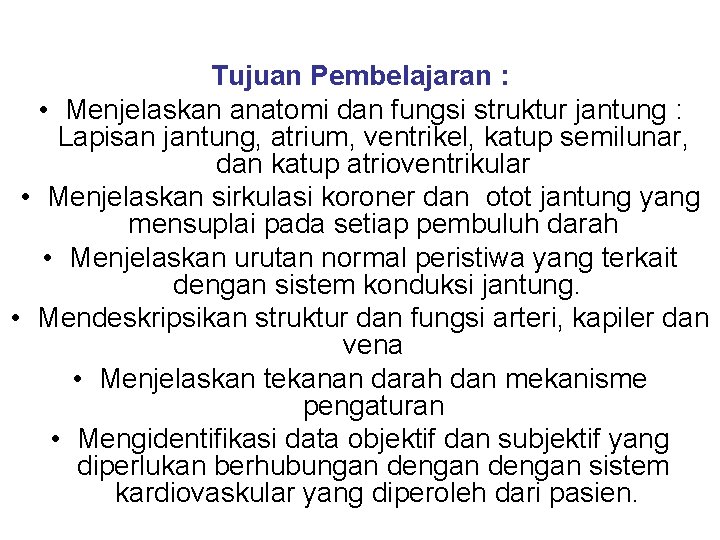 Tujuan Pembelajaran :

• Menjelaskan anatomi dan fungsi struktur jantung : Lapisan jantung, atrium, ventrikel, katup semilunar, dan katup atrioventrikular

• Menjelaskan sirkulasi koroner dan otot jantung yang mensuplai pada setiap pembuluh darah

• Menjelaskan urutan normal peristiwa yang terkait dengan sistem konduksi jantung.

• Mendeskripsikan struktur dan fungsi arteri, kapiler dan vena

• Menjelaskan tekanan darah dan mekanisme pengaturan

• Mengidentifikasi data objektif dan subjektif yang diperlukan berhubungan dengan dengan sistem kardiovaskular yang diperoleh dari pasien.